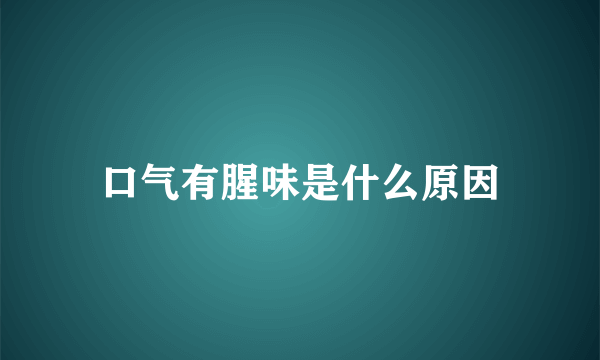 口气有腥味是什么原因